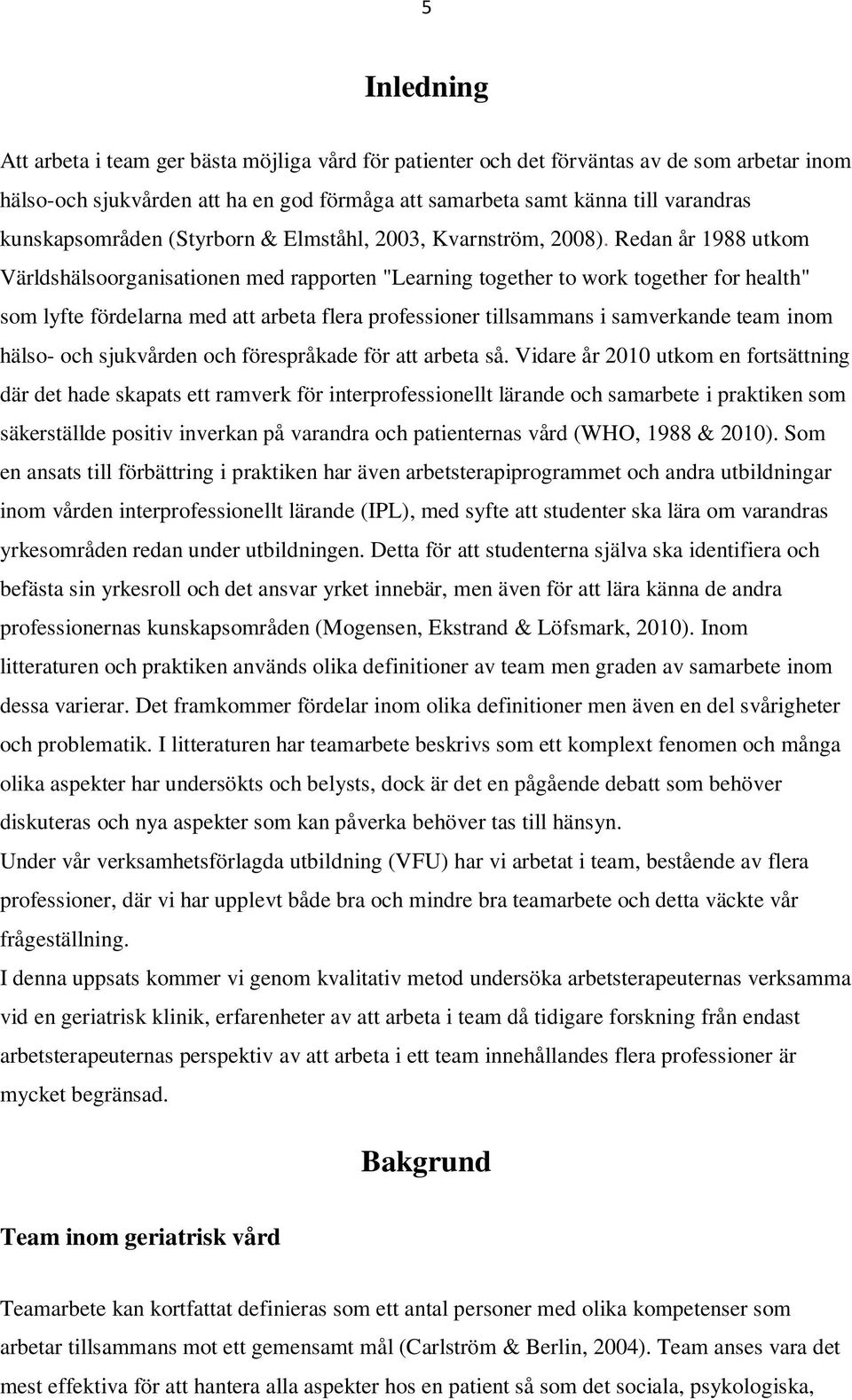 5

Inledning

Att arbeta i team ger bästa möjliga vård för patienter och det förväntas av de som arbetar inom hälso-och sjukvården att ha en god förmåga att samarbeta samt känna till varandras kunskapsområden (Styrborn & Elmståhl, 2003, Kvarnström, 2008). Redan år 1988 utkom Världshälsoorganisationen med rapporten "Learning together to work together for health" som lyfte fördelarna med att arbeta flera professioner tillsammans i samverkande team inom hälso- och sjukvården och förespråkade för att arbeta så. Vidare år 2010 utkom en fortsättning där det hade skapats ett ramverk för interprofessionellt lärande och samarbete i praktiken som säkerställde positiv inverkan på varandra och patienternas vård (WHO, 1988 & 2010). Som en ansats till förbättring i praktiken har även arbetsterapiprogrammet och andra utbildningar inom vården interprofessionellt lärande (IPL), med syfte att studenter ska lära om varandras yrkesområden redan under utbildningen. Detta för att studenterna själva ska identifiera och befästa sin yrkesroll och det ansvar yrket innebär, men även för att lära känna de andra professionernas kunskapsområden (Mogensen, Ekstrand & Löfsmark, 2010). Inom litteraturen och praktiken används olika definitioner av team men graden av samarbete inom dessa varierar. Det framkommer fördelar inom olika definitioner men även en del svårigheter och problematik. I litteraturen har teamarbete beskrivs som ett komplext fenomen och många olika aspekter har undersökts och belysts, dock är det en pågående debatt som behöver diskuteras och nya aspekter som kan påverka behöver tas till hänsyn.
Under vår verksamhetsförlagda utbildning (VFU) har vi arbetat i team, bestående av flera professioner, där vi har upplevt både bra och mindre bra teamarbete och detta väckte vår frågeställning.
I denna uppsats kommer vi genom kvalitativ metod undersöka arbetsterapeuternas verksamma vid en geriatrisk klinik, erfarenheter av att arbeta i team då tidigare forskning från endast arbetsterapeuternas perspektiv av att arbeta i ett team innehållandes flera professioner är mycket begränsad.

Bakgrund

Team inom geriatrisk vård

Teamarbete kan kortfattat definieras som ett antal personer med olika kompetenser som arbetar tillsammans mot ett gemensamt mål (Carlström & Berlin, 2004). Team anses vara det mest effektiva för att hantera alla aspekter hos en patient så som det sociala, psykologiska,